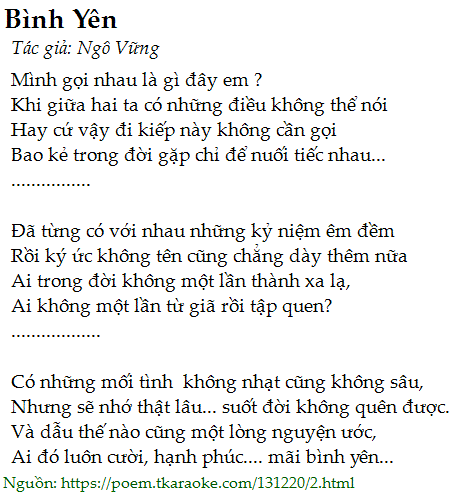 Bình Yên

Tác giả: Ngô Vững

Mình gọi nhau là gì đây em ?
Khi giữa hai ta có những điều không thể nói
Hay cứ vậy đi kiếp này không cần gọi
Bao kẻ trong đời gặp chỉ để nuối tiếc nhau...
................

Đã từng có với nhau những kỷ niệm êm đềm
Rồi ký ức không tên cũng chẳng dày thêm nữa
Ai trong đời không một lần thành xa lạ,
Ai không một lần từ giã rồi tập quen?
..................

Có những mối tình  không nhạt cũng không sâu,
Nhưng sẽ nhớ thật lâu... suốt đời không quên được.
Và dẫu thế nào cũng một lòng nguyện ước,
Ai đó luôn cười, hạnh phúc.... mãi bình yên...

Nguồn: https://poem.tkaraoke.com/131220/2.html